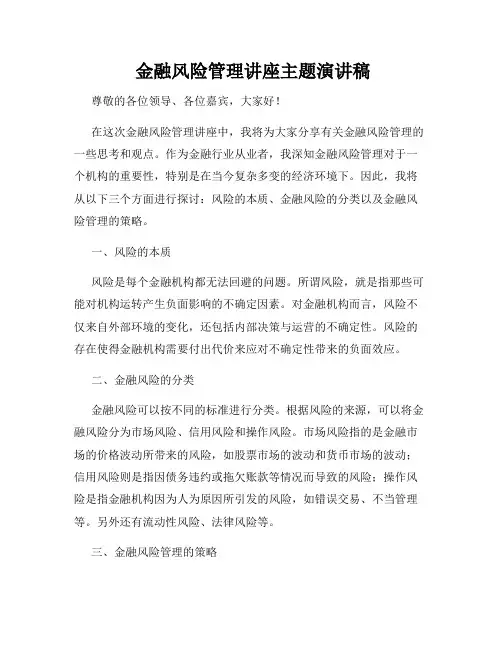 金融风险管理讲座主题演讲稿

尊敬的各位领导、各位嘉宾，大家好！

在这次金融风险管理讲座中，我将为大家分享有关金融风险管理的一些思考和观点。作为金融行业从业者，我深知金融风险管理对于一个机构的重要性，特别是在当今复杂多变的经济环境下。因此，我将从以下三个方面进行探讨：风险的本质、金融风险的分类以及金融风险管理的策略。

一、风险的本质

风险是每个金融机构都无法回避的问题。所谓风险，就是指那些可能对机构运转产生负面影响的不确定因素。对金融机构而言，风险不仅来自外部环境的变化，还包括内部决策与运营的不确定性。风险的存在使得金融机构需要付出代价来应对不确定性带来的负面效应。

二、金融风险的分类

金融风险可以按不同的标准进行分类。根据风险的来源，可以将金融风险分为市场风险、信用风险和操作风险。市场风险指的是金融市场的价格波动所带来的风险，如股票市场的波动和货币市场的波动；信用风险则是指因债务违约或拖欠账款等情况而导致的风险；操作风险是指金融机构因为人为原因所引发的风险，如错误交易、不当管理等。另外还有流动性风险、法律风险等。

三、金融风险管理的策略